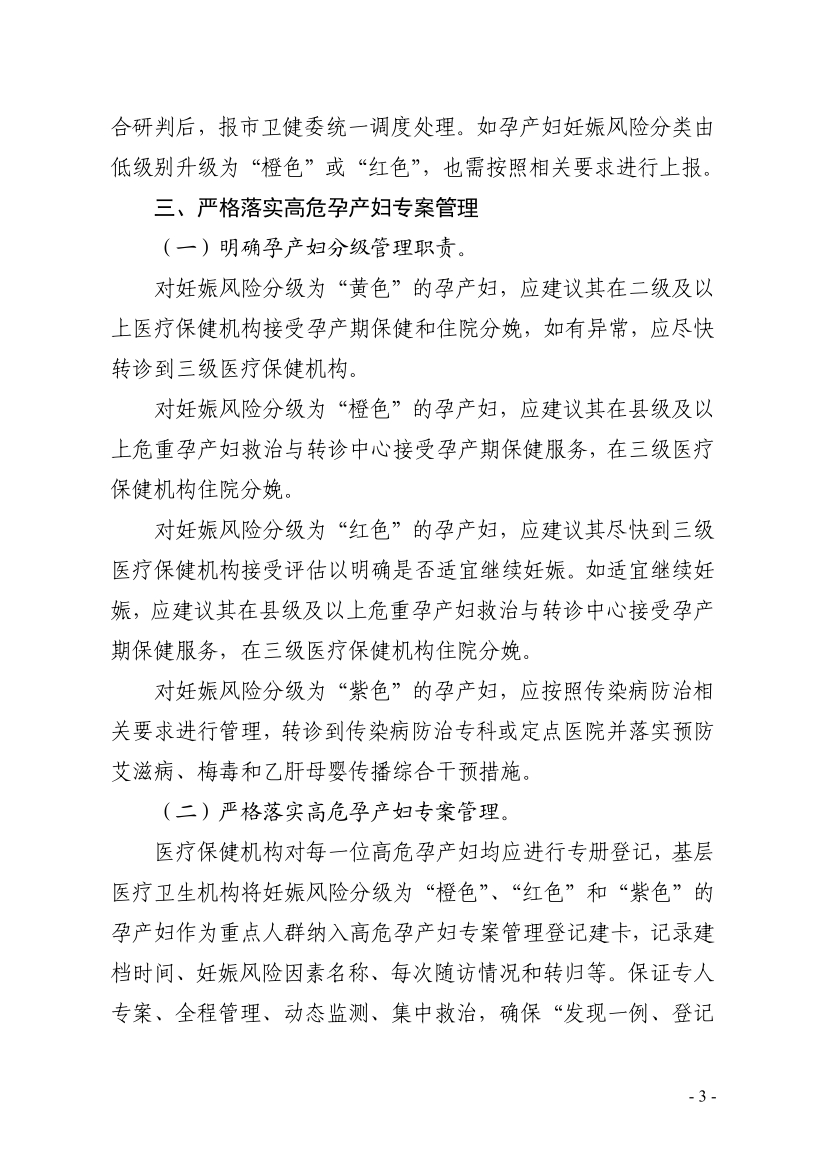 合研判后，报市卫健委统一调度处理。如孕产妇妊娠风险分类由低级别升级为“橙色”或“红色”，也需按照相关要求进行上报。

三、严格落实高危孕产妇专案管理

（一）明确孕产妇分级管理职责。

对妊娠风险分级为“黄色”的孕产妇，应建议其在二级及以上医疗保健机构接受孕产期保健和住院分娩，如有异常，应尽快转诊到三级医疗保健机构。

对妊娠风险分级为“橙色”的孕产妇，应建议其在县级及以上危重孕产妇救治与转诊中心接受孕产期保健服务，在三级医疗保健机构住院分娩。

对妊娠风险分级为“红色”的孕产妇，应建议其尽快到三级医疗保健机构接受评估以明确是否适宜继续妊娠。如适宜继续妊娠，应建议其在县级及以上危重孕产妇救治与转诊中心接受孕产期保健服务，在三级医疗保健机构住院分娩。

对妊娠风险分级为“紫色”的孕产妇，应按照传染病防治相关要求进行管理，转诊到传染病防治专科或定点医院并落实预防艾滋病、梅毒和乙肝母婴传播综合干预措施。

（二）严格落实高危孕产妇专案管理。

医疗保健机构对每一位高危孕产妇均应进行专册登记，基层医疗卫生机构将妊娠风险分级为“橙色”、“红色”和“紫色”的孕产妇作为重点人群纳入高危孕产妇专案管理登记建卡，记录建档时间、妊娠风险因素名称、每次随访情况和转归等。保证专人专案、全程管理、动态监测、集中救治，确保“发现一例、登记

- 3 -